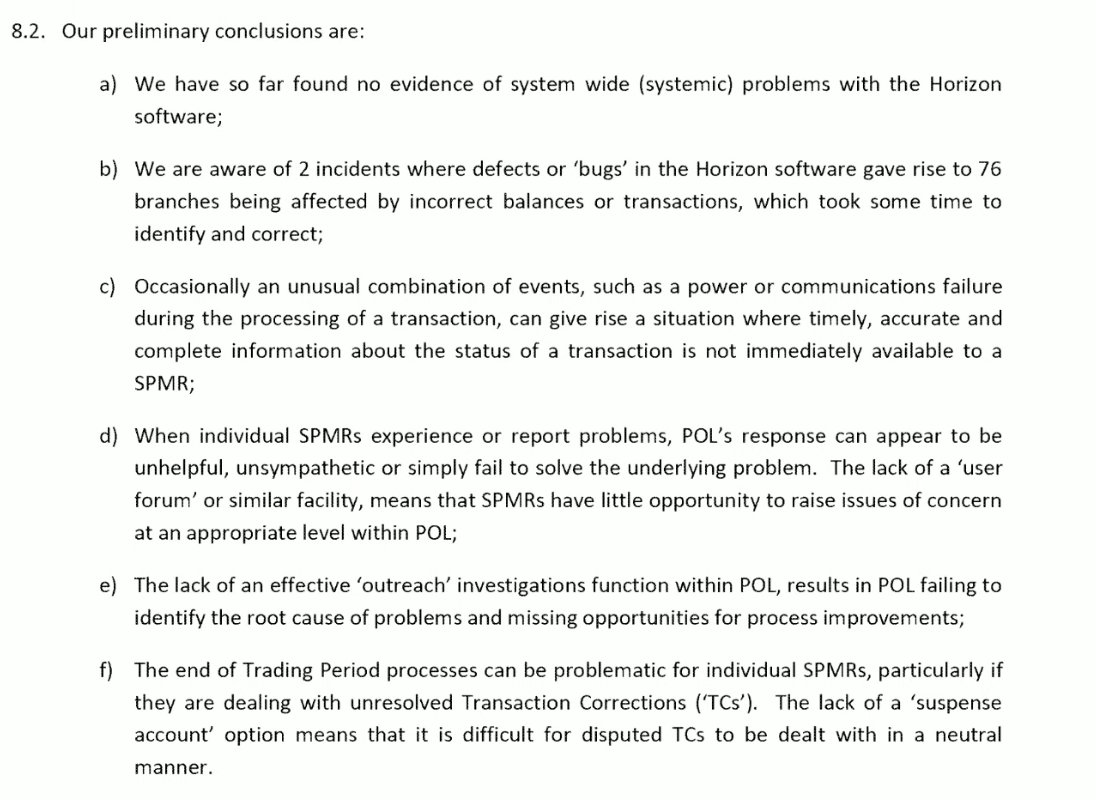 8.2. Our preliminary conclusions are:

a) We have so far found no evidence of system wide (systemic) problems with the Horizon software;

b) We are aware of 2 incidents where defects or 'bugs' in the Horizon software gave rise to 76 branches being affected by incorrect balances or transactions, which took some time to identify and correct;

c) Occasionally an unusual combination of events, such as a power or communications failure during the processing of a transaction, can give rise a situation where timely, accurate and complete information about the status of a transaction is not immediately available to a SPMR;

d) When individual SPMRs experience or report problems, POL's response can appear to be unhelpful, unsympathetic or simply fail to solve the underlying problem. The lack of a 'user forum' or similar facility, means that SPMRs have little opportunity to raise issues of concern at an appropriate level within POL;

e) The lack of an effective 'outreach' investigations function within POL, results in POL failing to identify the root cause of problems and missing opportunities for process improvements;

f) The end of Trading Period processes can be problematic for individual SPMRs, particularly if they are dealing with unresolved Transaction Corrections ('TCs'). The lack of a 'suspense account' option means that it is difficult for disputed TCs to be dealt with in a neutral manner.